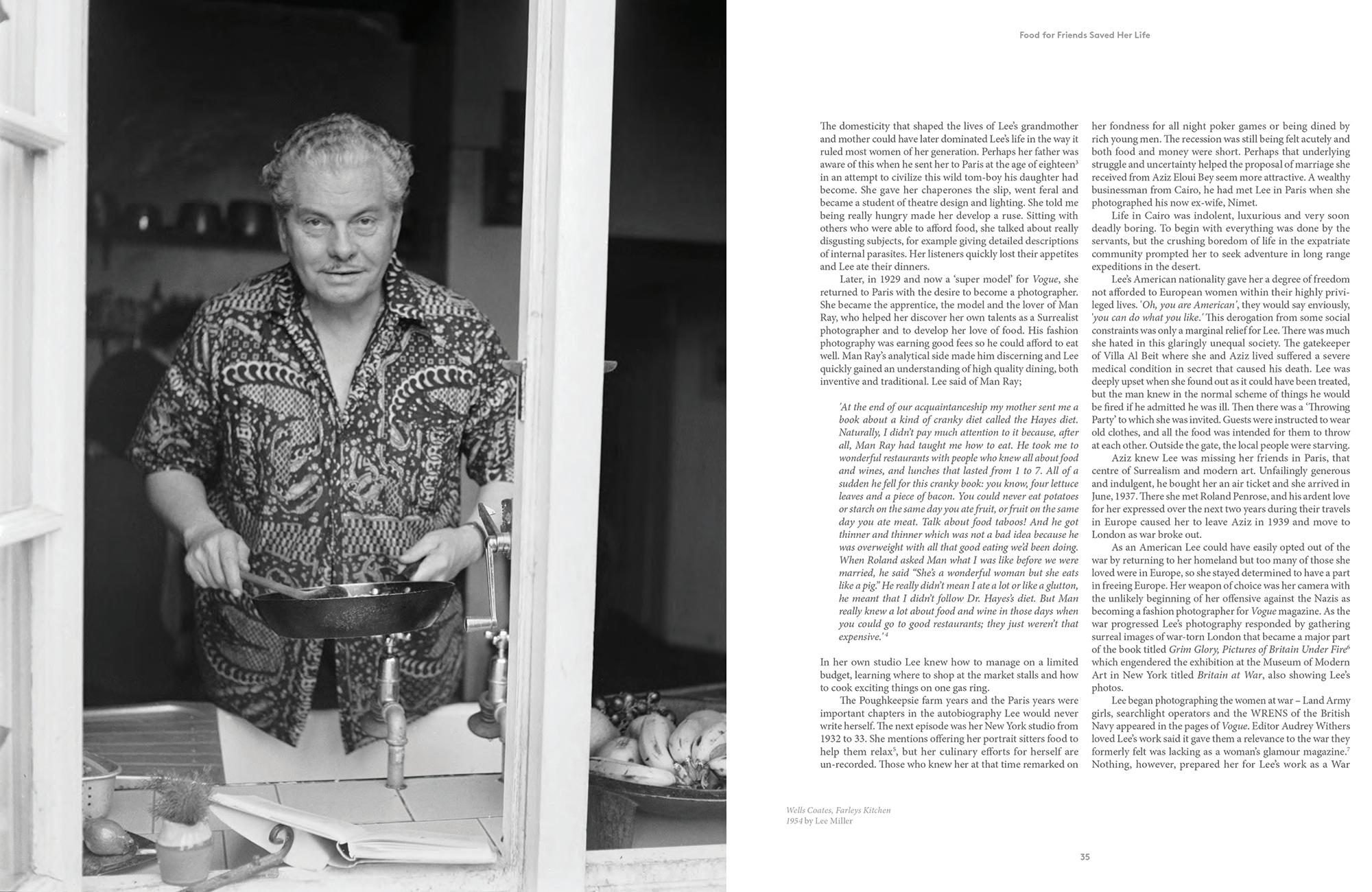 Food for Friends Saved Her Life

The domesticity that shaped the lives of Lee's grandmother and mother could have later dominated Lee's life in the way it ruled most women of her generation. Perhaps her father was aware of this when he sent her to Paris at the age of eighteen$^{3}$ in an attempt to civilize this wild tom-boy his daughter had become. She gave her chaperones the slip, went feral and became a student of theatre design and lighting. She told me being really hungry made her develop a ruse. Sitting with others who were able to afford food, she talked about really disgusting subjects, for example giving detailed descriptions of internal parasites. Her listeners quickly lost their appetites and Lee ate their dinners.

Later, in 1929 and now a 'super model' for Vogue, she returned to Paris with the desire to become a photographer. She became the apprentice, the model and the lover of Man Ray, who helped her discover her own talents as a Surrealist photographer and to develop her love of food. His fashion photography was earning good fees so he could afford to eat well. Man Ray's analytical side made him discerning and Lee quickly gained an understanding of high quality dining, both inventive and traditional. Lee said of Man Ray;

'At the end of our acquaintanceship my mother sent me a book about a kind of cranky diet called the Hayes diet. Naturally, I didn't pay much attention to it because, after all, Man Ray had taught me how to eat. He took me to wonderful restaurants with people who knew all about food and wines, and lunches that lasted from 1 to 7. All of a sudden he fell for this cranky book: you know, four lettuce leaves and a piece of bacon. You could never eat potatoes or starch on the same day you ate fruit, or fruit on the same day you ate meat. Talk about food taboos! And he got thinner and thinner which was not a bad idea because he was overweight with all that good eating we'd been doing. When Roland asked Man what I was like before we were married, he said "She's a wonderful woman but she eats like a pig." He really didn't mean I ate a lot or like a glutton, he meant that I didn't follow Dr. Hayes's diet. But Man really knew a lot about food and wine in those days when you could go to good restaurants; they just weren't that expensive.'$^{4}$

In her own studio Lee knew how to manage on a limited budget, learning where to shop at the market stalls and how to cook exciting things on one gas ring.

The Poughkeepsie farm years and the Paris years were important chapters in the autobiography Lee would never write herself. The next episode was her New York studio from 1932 to 33. She mentions offering her portrait sitters food to help them relax$^{5}$, but her culinary efforts for herself are un-recorded. Those who knew her at that time remarked on her fondness for all night poker games or being dined by rich young men. The recession was still being felt acutely and both food and money were short. Perhaps that underlying struggle and uncertainty helped the proposal of marriage she received from Aziz Eloui Bey seem more attractive. A wealthy businessman from Cairo, he had met Lee in Paris when she photographed his now ex-wife, Nimet.

Life in Cairo was indolent, luxurious and very soon deadly boring. To begin with everything was done by the servants, but the crushing boredom of life in the expatriate community prompted her to seek adventure in long range expeditions in the desert.

Lee's American nationality gave her a degree of freedom not afforded to European women within their highly privileged lives. 'Oh, you are American', they would say enviously, 'you can do what you like.' This derogation from some social constraints was only a marginal relief for Lee. There was much she hated in this glaringly unequal society. The gatekeeper of Villa Al Beit where she and Aziz lived suffered a severe medical condition in secret that caused his death. Lee was deeply upset when she found out as it could have been treated, but the man knew in the normal scheme of things he would be fired if he admitted he was ill. Then there was a 'Throwing Party' to which she was invited. Guests were instructed to wear old clothes, and all the food was intended for them to throw at each other. Outside the gate, the local people were starving.

Aziz knew Lee was missing her friends in Paris, that centre of Surrealism and modern art. Unfailingly generous and indulgent, he bought her an air ticket and she arrived in June, 1937. There she met Roland Penrose, and his ardent love for her expressed over the next two years during their travels in Europe caused her to leave Aziz in 1939 and move to London as war broke out.

As an American Lee could have easily opted out of the war by returning to her homeland but too many of those she loved were in Europe, so she stayed determined to have a part in freeing Europe. Her weapon of choice was her camera with the unlikely beginning of her offensive against the Nazis as becoming a fashion photographer for Vogue magazine. As the war progressed Lee's photography responded by gathering surreal images of war-torn London that became a major part of the book titled Grim Glory, Pictures of Britain Under Fire$^{6}$ which engendered the exhibition at the Museum of Modern Art in New York titled Britain at War, also showing Lee's photos.

Lee began photographing the women at war – Land Army girls, searchlight operators and the WRENS of the British Navy appeared in the pages of Vogue. Editor Audrey Withers loved Lee's work said it gave them a relevance to the war they formerly felt was lacking as a woman's glamour magazine.$^{7}$ Nothing, however, prepared her for Lee's work as a War

Wells Coates, Farleys Kitchen
1954 by Lee Miller

35